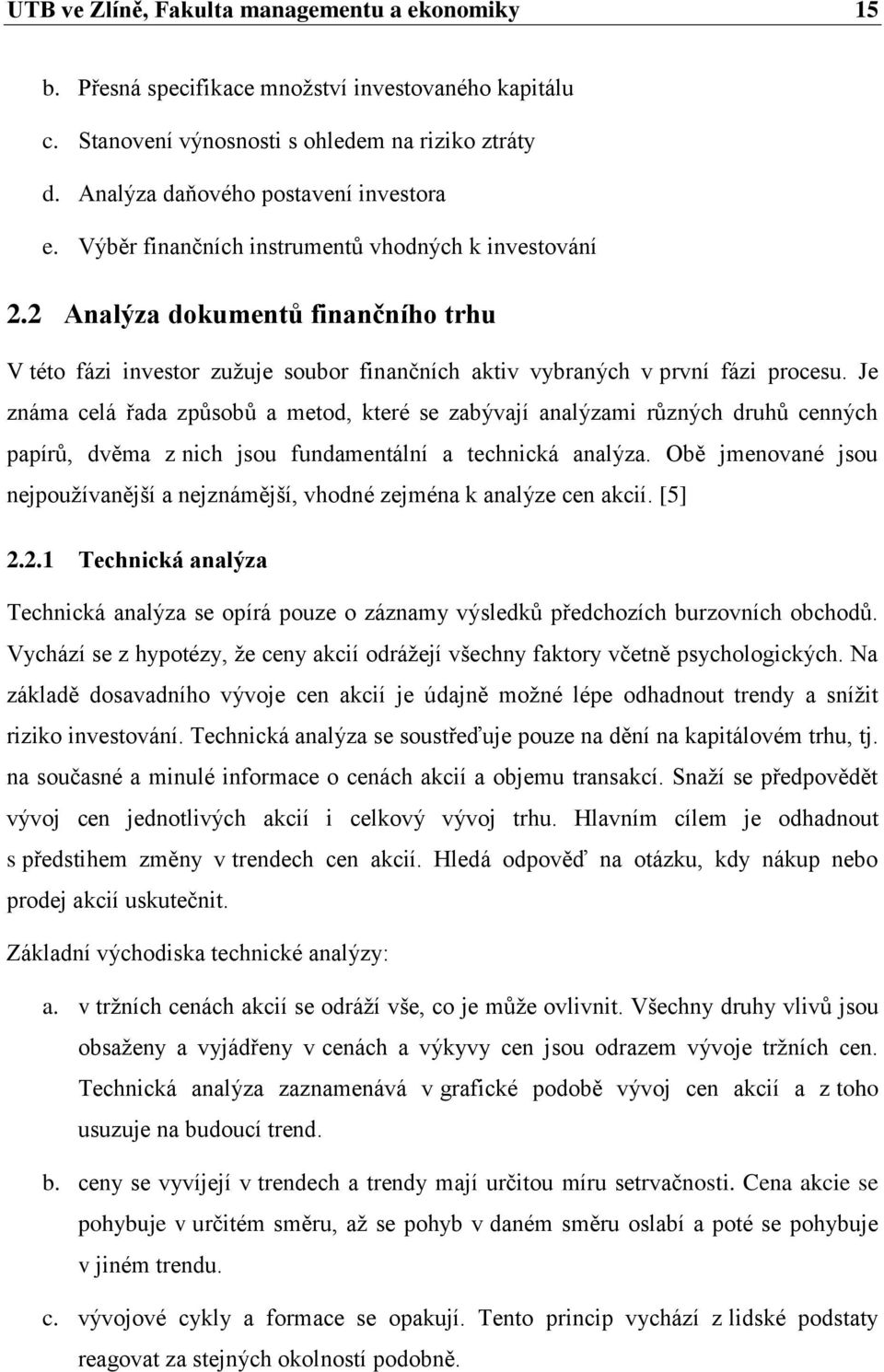 UTB ve Zlíně, Fakulta managementu a ekonomiky 15

b. Přesná specifikace množství investovaného kapitálu

c. Stanovení výnosnosti s ohledem na riziko ztráty

d. Analýza daňového postavení investora

e. Výběr finančních instrumentů vhodných k investování

2.2 Analýza dokumentů finančního trhu

V této fázi investor zužuje soubor finančních aktiv vybraných v první fázi procesu. Je známa celá řada způsobů a metod, které se zabývají analýzami různých druhů cenných papírů, dvěma z nich jsou fundamentální a technická analýza. Obě jmenované jsou nejpoužívanější a nejznámější, vhodné zejména k analýze cen akcií. [5]

2.2.1 Technická analýza

Technická analýza se opírá pouze o záznamy výsledků předchozích burzovních obchodů. Vychází se z hypotézy, že ceny akcií odrážejí všechny faktory včetně psychologických. Na základě dosavadního vývoje cen akcií je údajně možné lépe odhadnout trendy a snížit riziko investování. Technická analýza se soustřeďuje pouze na dění na kapitálovém trhu, tj. na současné a minulé informace o cenách akcií a objemu transakcí. Snaží se předpovědět vývoj cen jednotlivých akcií i celkový vývoj trhu. Hlavním cílem je odhadnout s předstihem změny v trendech cen akcií. Hledá odpověď na otázku, kdy nákup nebo prodej akcií uskutečnit.

Základní východiska technické analýzy:

a. v tržních cenách akcií se odráží vše, co je může ovlivnit. Všechny druhy vlivů jsou obsaženy a vyjádřeny v cenách a výkyvy cen jsou odrazem vývoje tržních cen. Technická analýza zaznamenává v grafické podobě vývoj cen akcií a z toho usuzuje na budoucí trend.

b. ceny se vyvíjejí v trendech a trendy mají určitou míru setrvačnosti. Cena akcie se pohybuje v určitém směru, až se pohyb v daném směru oslabí a poté se pohybuje v jiném trendu.

c. vývojové cykly a formace se opakují. Tento princip vychází z lidské podstaty reagovat za stejných okolností podobně.